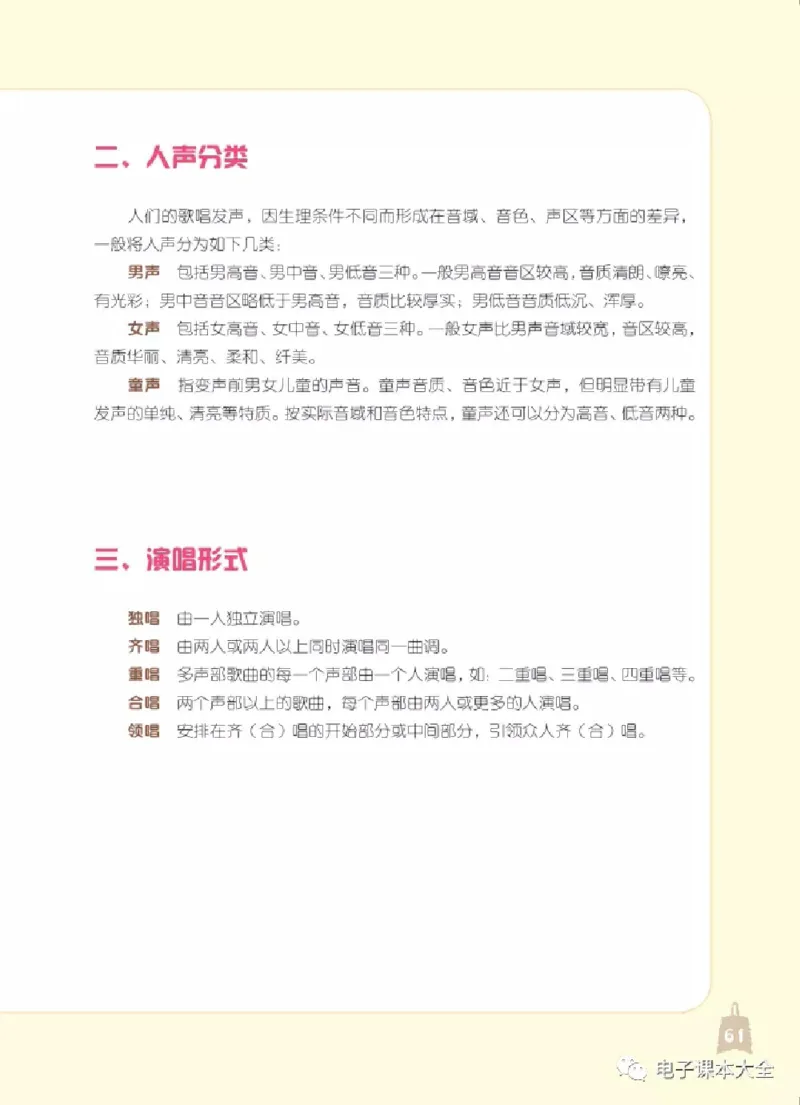 二、人声分类

人们的歌唱发声，因生理条件不同而形成在音域、音色、声区等方面的差异，一般将人声分为如下几类：

男声 包括男高音、男中音、男低音三种。一般男高音音区较高，音质清朗、嘹亮、有光彩；男中音音区略低于男高音，音质比较厚实；男低音音质低沉、浑厚。

女声 包括女高音、女中音、女低音三种。一般女声比男声音域较宽，音区较高，音质华丽、清亮、柔和、纤美。

童声 指变声前男女儿童的声音。童声音质、音色近于女声，但明显带有儿童发声的单纯、清亮等特质。按实际音域和音色特点，童声还可以分为高音、低音两种。

三、演唱形式

独唱 由一人独立演唱。
齐唱 由两人或两人以上同时演唱同一曲调。
重唱 多声部歌曲的每一个声部由一个人演唱，如：二重唱、三重唱、四重唱等。
合唱 两个声部以上的歌曲，每个声部由两人或更多的人演唱。
领唱 安排在齐（合）唱的开始部分或中间部分，引领众人齐（合）唱。

61

电子课本大全